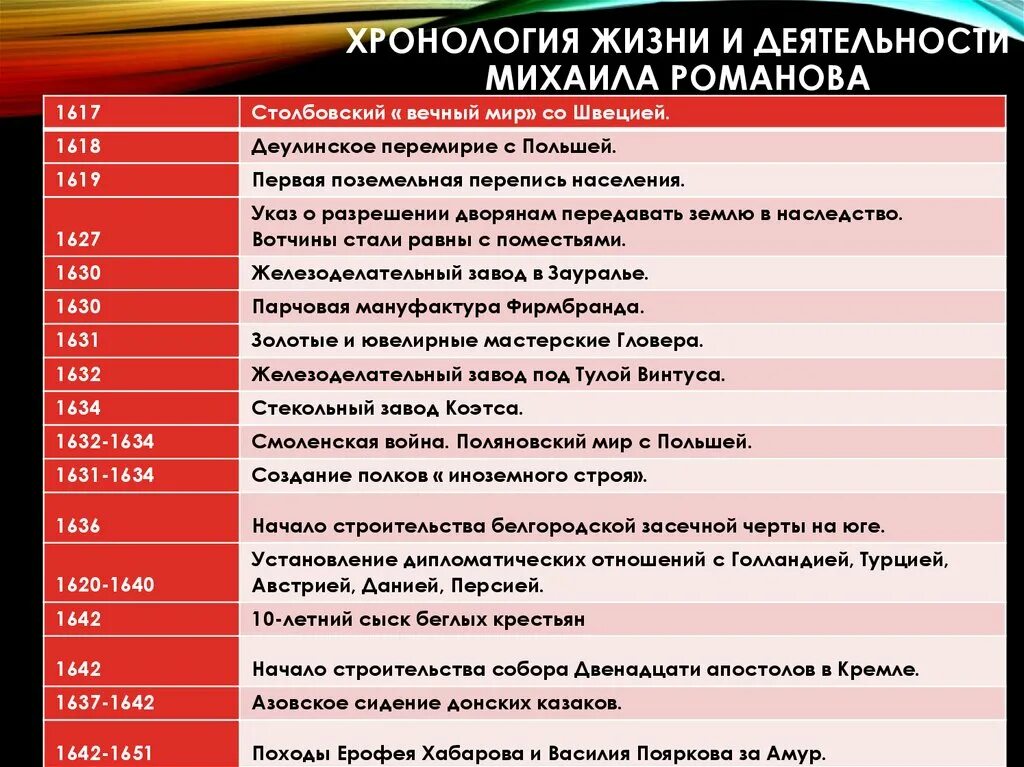 ХРОНОЛОГИЯ ЖИЗНИ И ДЕЯТЕЛЬНОСТИ МИХАИЛА РОМАНОВА

| 1617 | Столбовский « вечный мир» со Швецией. |
|---|---|
| 1618 | Деулинское перемирие с Польшей. |
| 1619 | Первая поземельная перепись населения. |
| 1627 | Указ о разрешении дворянам передавать землю в наследство. Вотчины стали равны с поместьями. |
| 1630 | Железоделательный завод в Зауралье. |
| 1630 | Парчовая мануфактура Фирмбранда. |
| 1631 | Золотые и ювелирные мастерские Гловера. |
| 1632 | Железоделательный завод под Тулой Винтуса. |
| 1634 | Стекольный завод Коэтса. |
| 1632-1634 | Смоленская война. Поляновский мир с Польшей. |
| 1631-1634 | Создание полков « иноземного строя». |
| 1636 | Начало строительства белгородской засечной черты на юге. |
| 1620-1640 | Установление дипломатических отношений с Голландией, Турцией, Австрией, Данией, Персией. |
| 1642 | 10-летний сыск беглых крестьян |
| 1642 | Начало строительства собора Двенадцати апостолов в Кремле. |
| 1637-1642 | Азовское сидение донских казаков. |
| 1642-1651 | Походы Ерофея Хабарова и Василия Пояркова за Амур. |